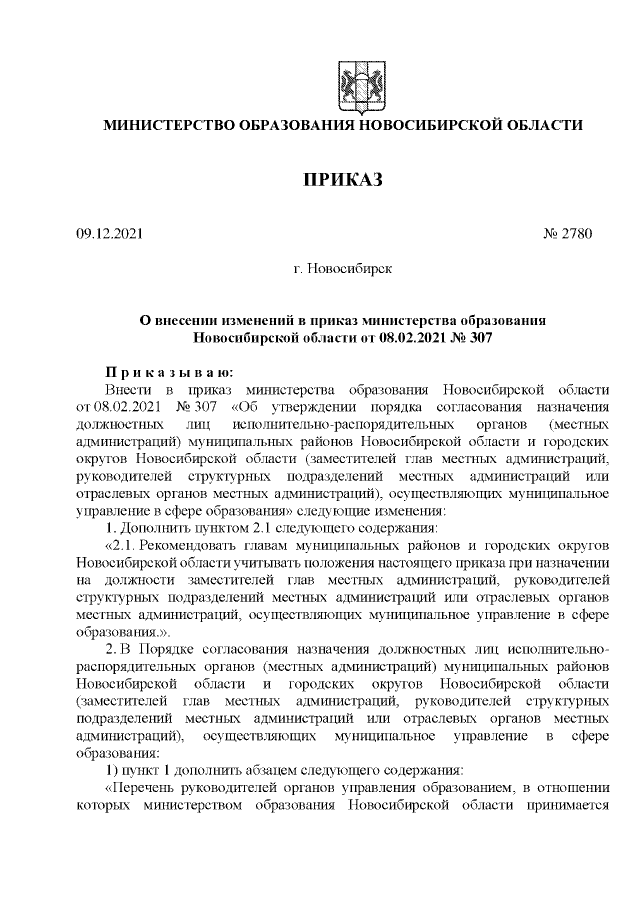 МИНИСТЕРСТВО ОБРАЗОВАНИЯ НОВОСИБИРСКОЙ ОБЛАСТИ

ПРИКАЗ

09.12.2021 № 2780

г. Новосибирск

О внесении изменений в приказ министерства образования Новосибирской области от 08.02.2021 № 307

Приказываю:

Внести в приказ министерства образования Новосибирской области от 08.02.2021 № 307 «Об утверждении порядка согласования назначения должностных лиц исполнительно-распорядительных органов (местных администраций) муниципальных районов Новосибирской области и городских округов Новосибирской области (заместителей глав местных администраций, руководителей структурных подразделений местных администраций или отраслевых органов местных администраций), осуществляющих муниципальное управление в сфере образования» следующие изменения:

1. Дополнить пунктом 2.1 следующего содержания:

«2.1. Рекомендовать главам муниципальных районов и городских округов Новосибирской области учитывать положения настоящего приказа при назначении на должности заместителей глав местных администраций, руководителей структурных подразделений местных администраций или отраслевых органов местных администраций, осуществляющих муниципальное управление в сфере образования.».

2. В Порядке согласования назначения должностных лиц исполнительно-распорядительных органов (местных администраций) муниципальных районов Новосибирской области и городских округов Новосибирской области (заместителей глав местных администраций, руководителей структурных подразделений местных администраций или отраслевых органов местных администраций), осуществляющих муниципальное управление в сфере образования:

1) пункт 1 дополнить абзацем следующего содержания:

«Перечень руководителей органов управления образованием, в отношении которых министерством образования Новосибирской области принимается